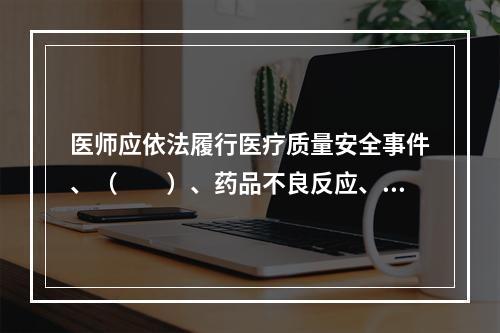 医师应依法履行医疗质量安全事件、（　　）、药品不良反应、…